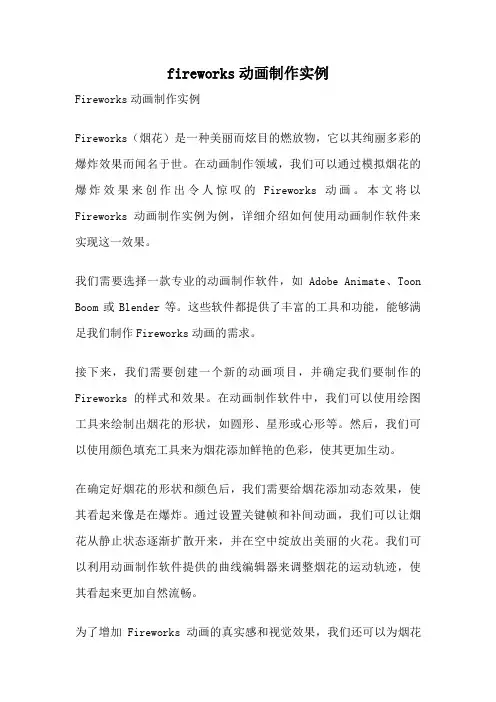 fireworks 动画制作实例

Fireworks 动画制作实例

Fireworks（烟花）是一种美丽而炫目的燃放物，它以其绚丽多彩的爆炸效果而闻名于世。在动画制作领域，我们可以通过模拟烟花的爆炸效果来创作出令人惊叹的 Fireworks 动画。本文将以 Fireworks 动画制作实例为例，详细介绍如何使用动画制作软件来实现这一效果。

我们需要选择一款专业的动画制作软件，如 Adobe Animate、Toon Boom 或 Blender 等。这些软件都提供了丰富的工具和功能，能够满足我们制作 Fireworks 动画的需求。

接下来，我们需要创建一个新的动画项目，并确定我们要制作的 Fireworks 的样式和效果。在动画制作软件中，我们可以使用绘图工具来绘制出烟花的形状，如圆形、星形或心形等。然后，我们可以使用颜色填充工具来为烟花添加鲜艳的色彩，使其更加生动。

在确定好烟花的形状和颜色后，我们需要给烟花添加动态效果，使其看起来像是在爆炸。通过设置关键帧和补间动画，我们可以让烟花从静止状态逐渐扩散开来，并在空中绽放出美丽的火花。我们可以利用动画制作软件提供的曲线编辑器来调整烟花的运动轨迹，使其看起来更加自然流畅。

为了增加 Fireworks 动画的真实感和视觉效果，我们还可以为烟花